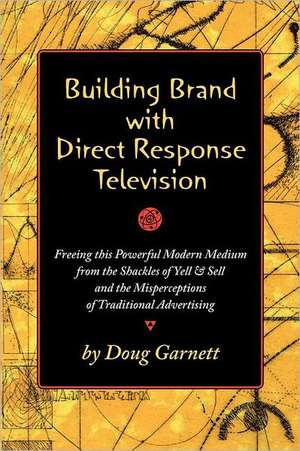 Building Brand with Direct Response Television

Freeing this Powerful Modern Medium from the Shackles of Yell & Sell and the Misperceptions of Traditional Advertising

by Doug Garnett